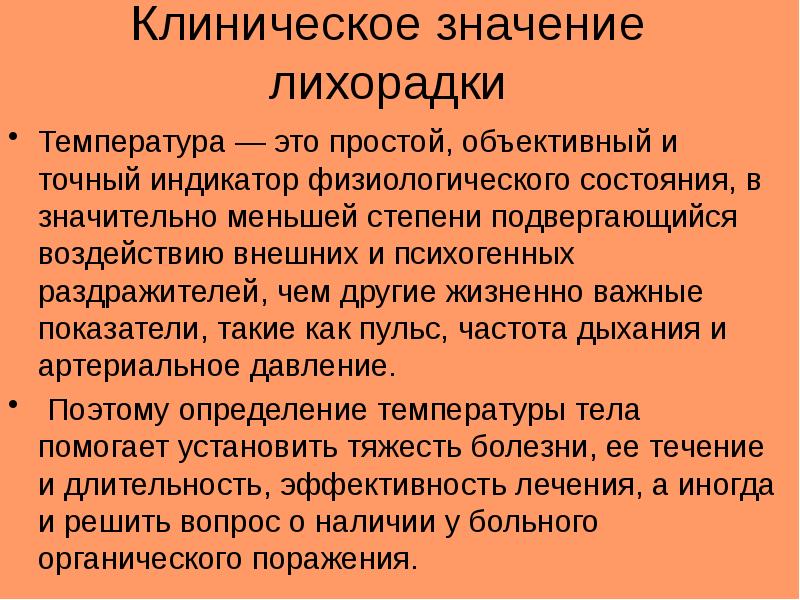 Клиническое значение лихорадки

• Температура — это простой, объективный и точный индикатор физиологического состояния, в значительно меньшей степени подвергающийся воздействию внешних и психогенных раздражителей, чем другие жизненно важные показатели, такие как пульс, частота дыхания и артериальное давление.

• Поэтому определение температуры тела помогает установить тяжесть болезни, ее течение и длительность, эффективность лечения, а иногда и решить вопрос о наличии у больного органического поражения.